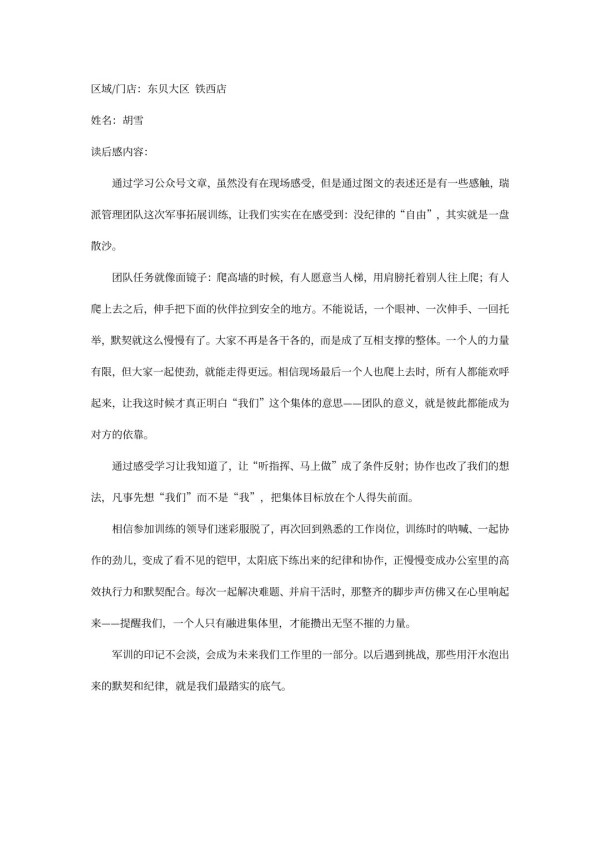 区域/门店：东贝大区 铁西店

姓名：胡雪

读后感内容：

通过学习公众号文章，虽然没有在现场感受，但是通过图文的表述还是有一些感触，瑞派管理团队这次军事拓展训练，让我们实实在在感受到：没纪律的“自由”，其实就是一盘散沙。

团队任务就像面镜子：爬高墙的时候，有人愿意当人梯，用肩膀托着别人往上爬；有人爬上去之后，伸手把下面的伙伴拉到安全的地方。不能说话，一个眼神、一次伸手、一回托举，默契就这么慢慢有了。大家不再是各干各的，而是成了互相支撑的整体。一个人的力量有限，但大家一起使劲，就能走得更远。相信现场最后一个人也爬上去时，所有人都能欢呼起来，让我这时候才真正明白“我们”这个集体的意思——团队的意义，就是彼此都能成为对方的依靠。

通过感受学习让我知道了，让“听指挥、马上做”成了条件反射；协作也改了我们的想法，凡事先想“我们”而不是“我”，把集体目标放在个人得失前面。

相信参加训练的领导们迷彩服脱了，再次回到熟悉的工作岗位，训练时的呐喊、一起协作的劲儿，变成了看不见的铠甲，太阳底下练出来的纪律和协作，正慢慢变成办公室里的高效执行力和默契配合。每次一起解决难题、并肩干活时，那整齐的脚步声仿佛又在心里响起来——提醒我们，一个人只有融进集体里，才能攒出无坚不摧的力量。

军训的印记不会淡，会成为未来我们工作里的一部分。以后遇到挑战，那些用汗水泡出来的默契和纪律，就是我们最踏实的底气。